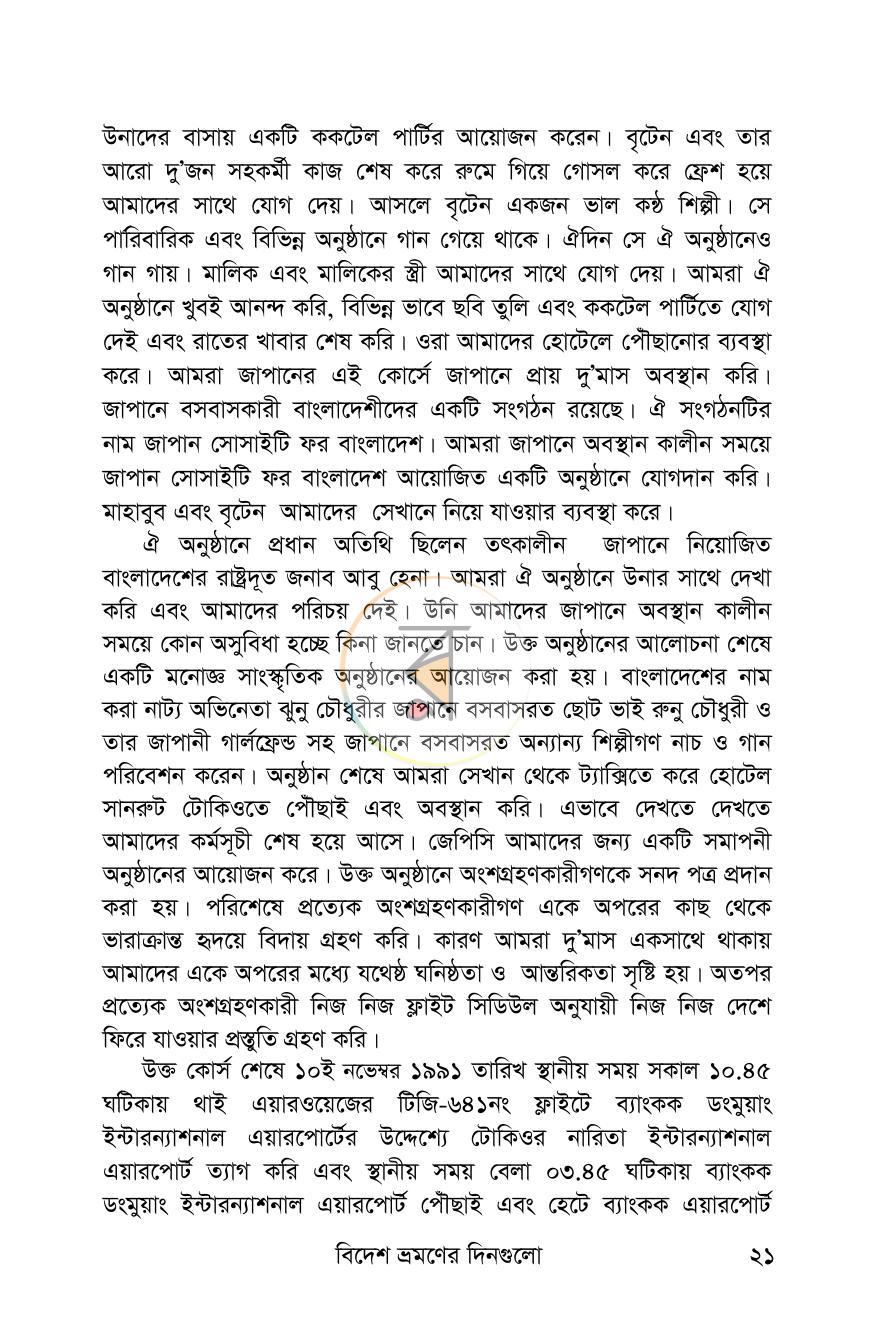 উনাদের বাসায় একটি ককটেল পার্টির আয়োজন করেন। বৃটেন এবং তার আরো দু'জন সহকর্মী কাজ শেষ করে রুমে গিয়ে গোসল করে ফ্রেশ হয়ে আমাদের সাথে যোগ দেয়। আসলে বৃটেন একজন ভাল কণ্ঠ শিল্পী। সে পারিবারিক এবং বিভিন্ন অনুষ্ঠানে গান গেয়ে থাকে। ঐদিন সে ঐ অনুষ্ঠানেও গান গায়। মালিক এবং মালিকের স্ত্রী আমাদের সাথে যোগ দেয়। আমরা ঐ অনুষ্ঠানে খুবই আনন্দ করি, বিভিন্ন ভাবে ছবি তুলি এবং ককটেল পার্টিতে যোগ দেই এবং রাতের খাবার শেষ করি। ওরা আমাদের হোটেলে পৌছানোর ব্যবস্থা করে। আমরা জাপানের এই কোর্সে জাপানে প্রায় দু'মাস অবস্থান করি। জাপানে বসবাসকারী বাংলাদেশীদের একটি সংগঠন রয়েছে। ঐ সংগঠনটির নাম জাপান সোসাইটি ফর বাংলাদেশ। আমরা জাপানে অবস্থান কালীন সময়ে জাপান সোসাইটি ফর বাংলাদেশ আয়োজিত একটি অনুষ্ঠানে যোগদান করি। মাহাবুব এবং বৃটেন আমাদের সেখানে নিয়ে যাওয়ার ব্যবস্থা করে।

ঐ অনুষ্ঠানে প্রধান অতিথি ছিলেন তৎকালীন জাপানে নিয়োজিত বাংলাদেশের রাষ্ট্রদূত জনাব আবু হেনা। আমরা ঐ অনুষ্ঠানে উনার সাথে দেখা করি এবং আমাদের পরিচয় দেই। উনি আমাদের জাপানে অবস্থান কালীন সময়ে কোন অসুবিধা হচ্ছে কিনা জানতে চান। উক্ত অনুষ্ঠানের আলোচনা শেষে একটি মনোজ্ঞ সাংস্কৃতিক অনুষ্ঠানের আয়োজন করা হয়। বাংলাদেশের নাম করা নাট্য অভিনেতা ঝুনু চৌধুরীর জাপানে বসবাসরত ছোট ভাই রুনু চৌধুরী ও তার জাপানী গার্লফ্রেন্ড সহ জাপানে বসবাসরত অন্যান্য শিল্পীগণ নাচ ও গান পরিবেশন করেন। অনুষ্ঠান শেষে আমরা সেখান থেকে ট্যাক্সিতে করে হোটেল সানরুট টোকিওতে পৌছাই এবং অবস্থান করি। এভাবে দেখতে দেখতে আমাদের কর্মসূচী শেষ হয়ে আসে। জেপিসি আমাদের জন্য একটি সমাপনী অনুষ্ঠানের আয়োজন করে। উক্ত অনুষ্ঠানে অংশগ্রহণকারীগণকে সনদ পত্র প্রদান করা হয়। পরিশেষে প্রত্যেক অংশগ্রহণকারীগণ একে অপরের কাছ থেকে ভারাক্রান্ত হৃদয়ে বিদায় গ্রহণ করি। কারণ আমরা দু'মাস একসাথে থাকায় আমাদের একে অপরের মধ্যে যথেষ্ঠ ঘনিষ্ঠতা ও আন্তরিকতা সৃষ্টি হয়। অতপর প্রত্যেক অংশগ্রহণকারী নিজ নিজ ফ্লাইট সিডিউল অনুযায়ী নিজ নিজ দেশে ফিরে যাওয়ার প্রস্তুতি গ্রহণ করি।

উক্ত কোর্স শেষে ১০ই নভেম্বর ১৯৯১ তারিখ স্থানীয় সময় সকাল ১০.৪৫ ঘটিকায় থাই এয়ারওয়েজের টিজি-৬৪১নং ফ্লাইটে ব্যাংকক ডংমুয়াং ইন্টারন্যাশনাল এয়ারপোর্টের উদ্দেশ্যে টোকিওর নারিতা ইন্টারন্যাশনাল এয়ারপোর্ট ত্যাগ করি এবং স্থানীয় সময় বেলা ০৩.৪৫ ঘটিকায় ব্যাংকক ডংমুয়াং ইন্টারন্যাশনাল এয়ারপোর্ট পৌছাই এবং হেটে ব্যাংকক এয়ারপোর্ট

বিদেশ ভ্রমণের দিনগুলো ২১